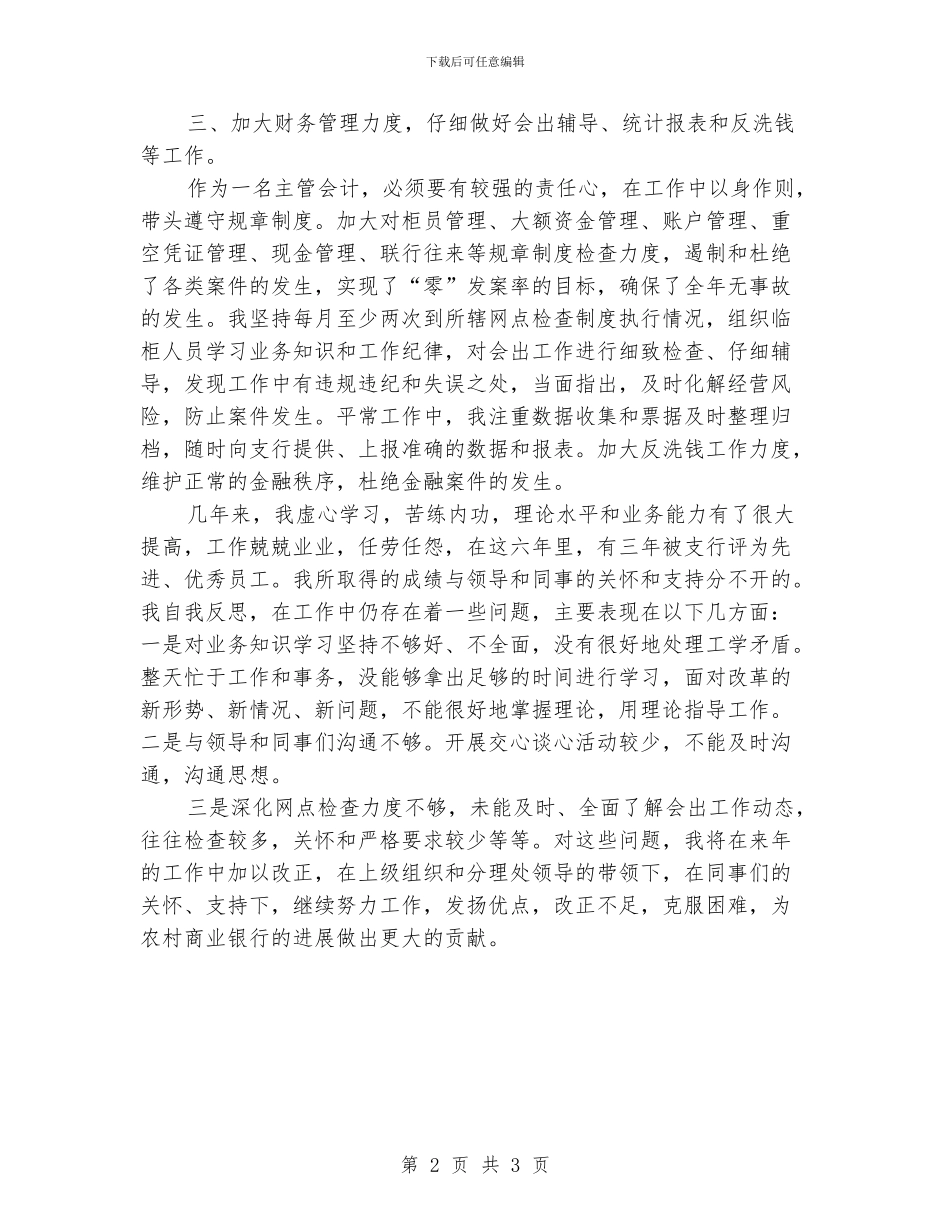 下载后可任意编辑

三、加大财务管理力度，仔细做好会出辅导、统计报表和反洗钱等工作。

作为一名主管会计，必须要有较强的责任心，在工作中以身作则，带头遵守规章制度。加大对柜员管理、大额资金管理、账户管理、重空凭证管理、现金管理、联行往来等规章制度检查力度，遏制和杜绝了各类案件的发生，实现了“零”发案率的目标，确保了全年无事故的发生。我坚持每月至少两次到所辖网点检查制度执行情况，组织临柜人员学习业务知识和工作纪律，对会出工作进行细致检查、仔细辅导，发现工作中有违规违纪和失误之处，当面指出，及时化解经营风险，防止案件发生。平常工作中，我注重数据收集和票据及时整理归档，随时向支行提供、上报准确的数据和报表。加大反洗钱工作力度，维护正常的金融秩序，杜绝金融案件的发生。

几年来，我虚心学习，苦练内功，理论水平和业务能力有了很大提高，工作兢兢业业，任劳任怨，在这六年里，有三年被支行评为先进、优秀员工。我所取得的成绩与领导和同事的关怀和支持分不开的。我自我反思，在工作中仍存在着一些问题，主要表现在以下几方面：一是对业务知识学习坚持不够好、不全面，没有很好地处理工学矛盾。整天忙于工作和事务，没能够拿出足够的时间进行学习，面对改革的新形势、新情况、新问题，不能很好地掌握理论，用理论指导工作。二是与领导和同事们沟通不够。开展交心谈心活动较少，不能及时沟通，沟通思想。

三是深化网点检查力度不够，未能及时、全面了解会出工作动态，往往检查较多，关怀和严格要求较少等等。对这些问题，我将在来年的工作中加以改正，在上级组织和分理处领导的带领下，在同事们的关怀、支持下，继续努力工作，发扬优点，改正不足，克服困难，为农村商业银行的进展做出更大的贡献。

第 2 页 共 3 页